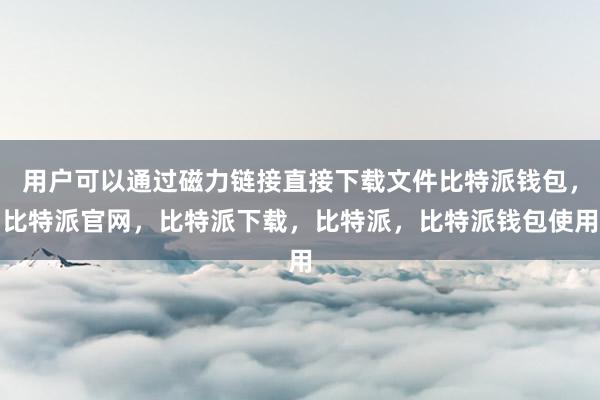 用户可以通过磁力链接直接下载文件比特派钱包，比特派官网，比特派下载，比特派，比特派钱包使用用